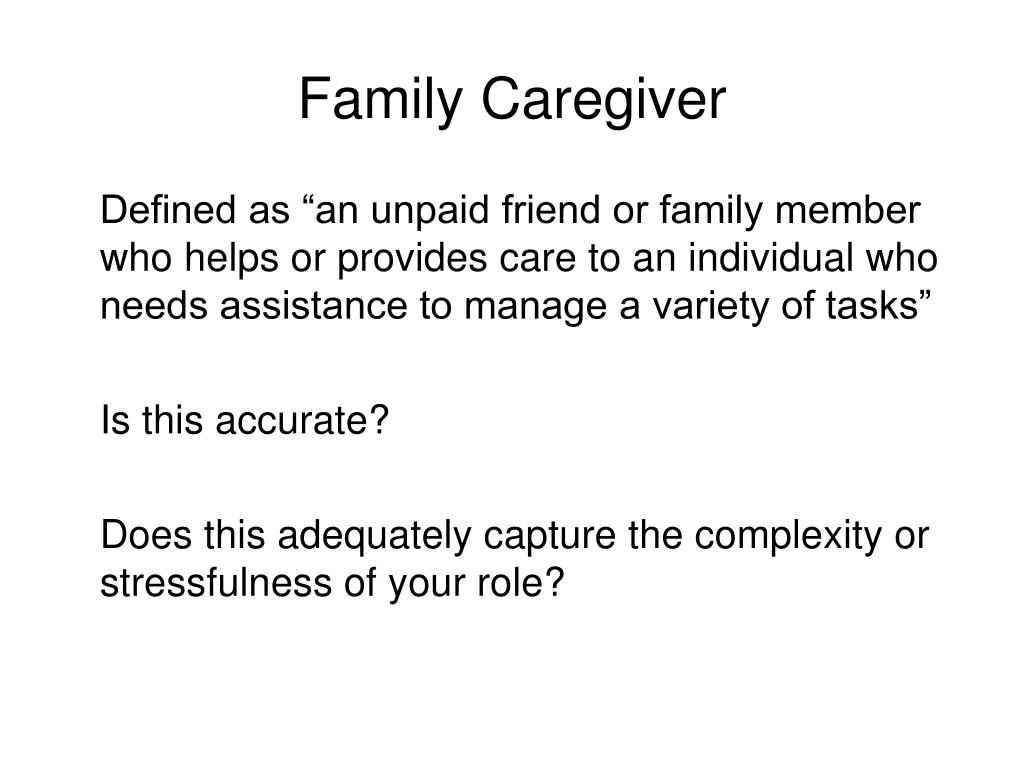 Family Caregiver

Defined as “an unpaid friend or family member who helps or provides care to an individual who needs assistance to manage a variety of tasks”

Is this accurate?

Does this adequately capture the complexity or stressfulness of your role?